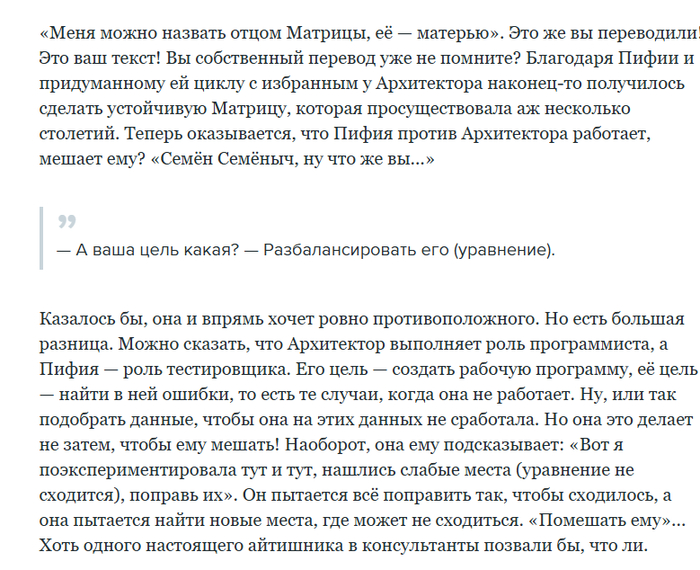 «Меня можно назвать отцом Матрицы, её — матерью». Это же вы переводили! Это ваш текст! Вы собственный перевод уже не помните? Благодаря Пифии и придуманному ей циклу с избранным у Архитектора наконец-то получилось сделать устойчивую Матрицу, которая просуществовала аж несколько столетий. Теперь оказывается, что Пифия против Архитектора работает, мешает ему? «Семён Семёныч, ну что же вы...»

— А ваша цель какая? — Разбалансировать его (уравнение).

Казалось бы, она и впрямь хочет ровно противоположного. Но есть большая разница. Можно сказать, что Архитектор выполняет роль программиста, а Пифия — роль тестировщика. Его цель — создать рабочую программу, её цель — найти в ней ошибки, то есть те случаи, когда она не работает. Ну, или так подобрать данные, чтобы она на этих данных не сработала. Но она это делает не затем, чтобы ему мешать! Наоборот, она ему подсказывает: «Вот я поэкспериментировала тут и тут, нашлись слабые места (уравнение не сходится), поправь их». Он пытается всё поправить так, чтобы сходилось, а она пытается найти новые места, где может не сходиться. «Помешать ему»... Хоть одного настоящего айтишника в консультанты позвали бы, что ли.